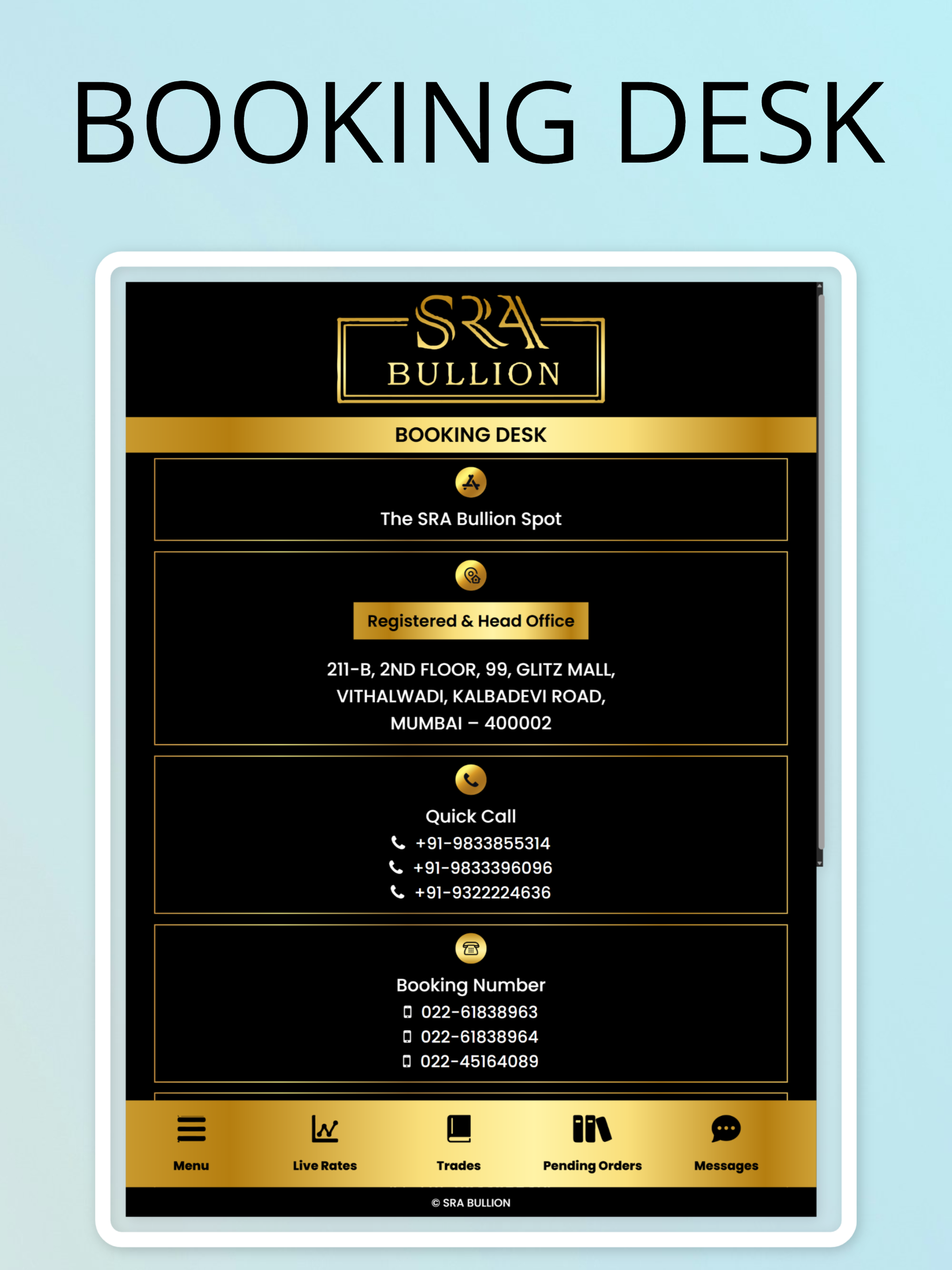 BOOKING DESK

SRA
BULLION

BOOKING DESK

The SRA Bullion Spot

Registered & Head Office

211-B, 2ND FLOOR, 99, GLITZ MALL, VITHALWADI, KALBADEVI ROAD, MUMBAI – 400002

Quick Call
+91-9833855314
+91-9833396096
+91-9322224636

Booking Number
022-61838963
022-61838964
022-45164089

Menu
Live Rates
Trades
Pending Orders
Messages

© SRA BULLION